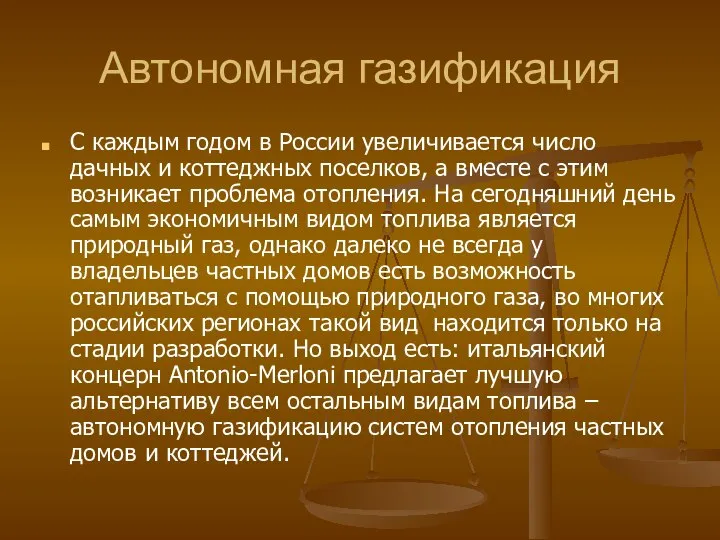 Автономная газификация

С каждым годом в России увеличивается число дачных и коттеджных поселков, а вместе с этим возникает проблема отопления. На сегодняшний день самым экономичным видом топлива является природный газ, однако далеко не всегда у владельцев частных домов есть возможность отапливаться с помощью природного газа, во многих российских регионах такой вид находится только на стадии разработки. Но выход есть: итальянский концерн Antonio-Merloni предлагает лучшую альтернативу всем остальным видам топлива – автономную газификацию систем отопления частных домов и коттеджей.